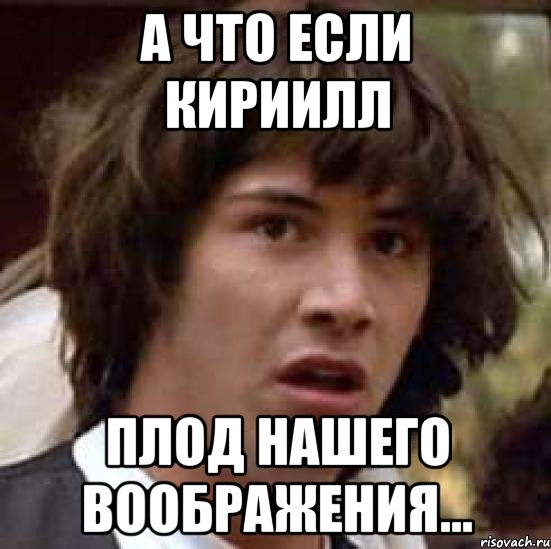 А ЧТО ЕСЛИ КИРИИЛЛ

ПЛОД НАШЕГО ВООБРАЖЕНИЯ...

risovach.ru